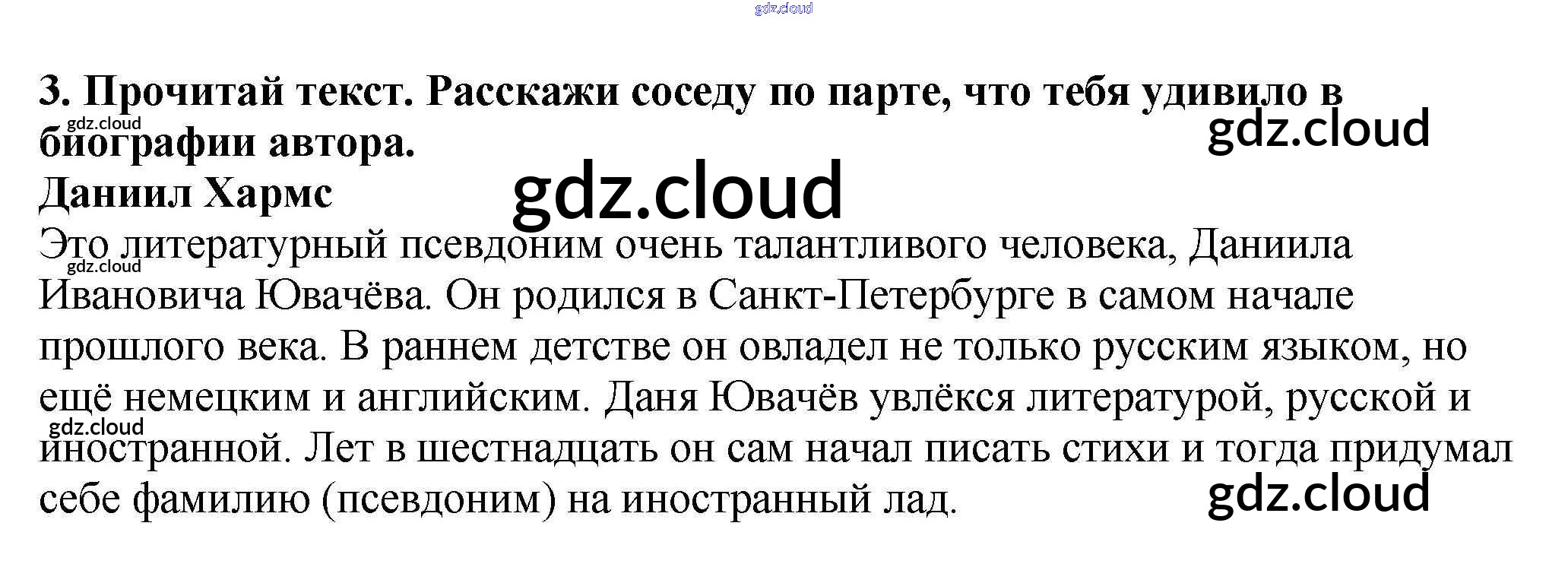 3. Прочитай текст. Расскажи соседу по парте, что тебя удивило в биографии автора.

Даниил Хармс

Это литературный псевдоним очень талантливого человека, Даниила Ивановича Ювачёва. Он родился в Санкт-Петербурге в самом начале прошлого века. В раннем детстве он овладел не только русским языком, но ещё немецким и английским. Даня Ювачёв увлёкся литературой, русской и иностранной. Лет в шестнадцать он сам начал писать стихи и тогда придумал себе фамилию (псевдоним) на иностранный лад.

gdz.cloud